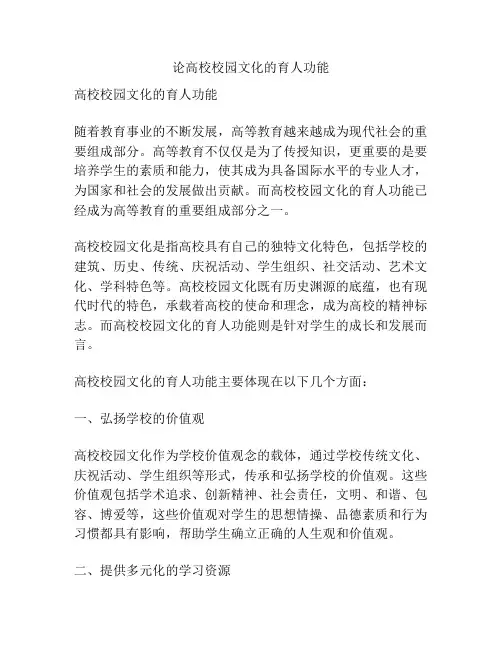 论高校校园文化的育人功能

高校校园文化的育人功能

随着教育事业的不断发展，高等教育越来越成为现代社会的重要组成部分。高等教育不仅仅是为了传授知识，更重要的是要培养学生的素质和能力，使其成为具备国际水平的专业人才，为国家和社会的发展做出贡献。而高校校园文化的育人功能已经成为高等教育的重要组成部分之一。

高校校园文化是指高校具有自己的独特文化特色，包括学校的建筑、历史、传统、庆祝活动、学生组织、社交活动、艺术文化、学科特色等。高校校园文化既有历史渊源的底蕴，也有现代时代的特色，承载着高校的使命和理念，成为高校的精神标志。而高校校园文化的育人功能则是针对学生的成长和发展而言。

高校校园文化的育人功能主要体现在以下几个方面：

一、弘扬学校的价值观

高校校园文化作为学校价值观念的载体，通过学校传统文化、庆祝活动、学生组织等形式，传承和弘扬学校的价值观。这些价值观包括学术追求、创新精神、社会责任，文明、和谐、包容、博爱等，这些价值观对学生的思想情操、品德素质和行为习惯都具有影响，帮助学生确立正确的人生观和价值观。

二、提供多元化的学习资源